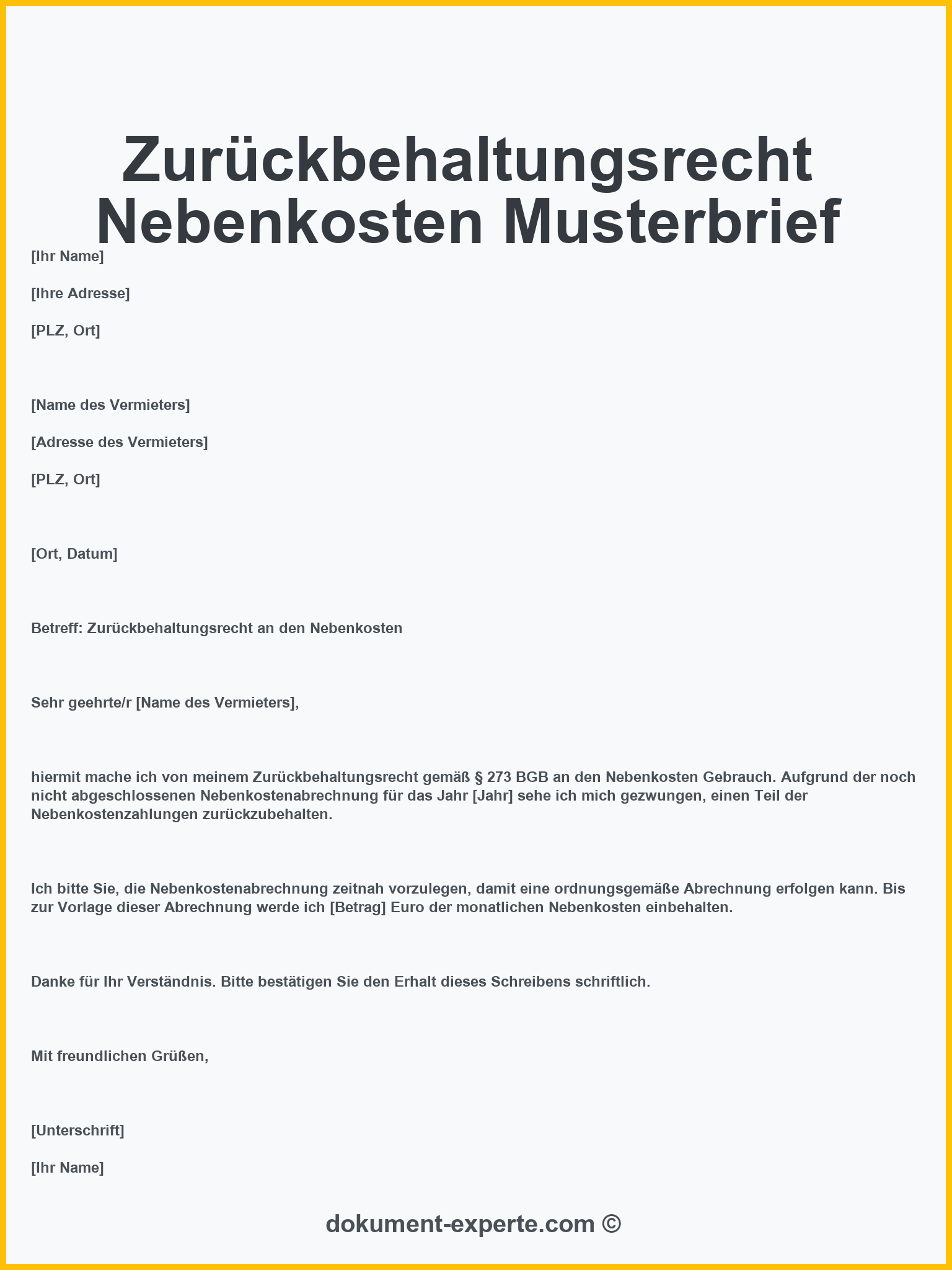 Zurückbehaltungsrecht Nebenkosten Musterbrief

[Ihr Name]

[Ihre Adresse]

[PLZ, Ort]

[Name des Vermieters]

[Adresse des Vermieters]

[PLZ, Ort]

[Ort, Datum]

Betreff: Zurückbehaltungsrecht an den Nebenkosten

Sehr geehrte/r [Name des Vermieters],

hiermit mache ich von meinem Zurückbehaltungsrecht gemäß § 273 BGB an den Nebenkosten Gebrauch. Aufgrund der noch nicht abgeschlossenen Nebenkostenabrechnung für das Jahr [Jahr] sehe ich mich gezwungen, einen Teil der Nebenkostenzahlungen zurückzubehalten.

Ich bitte Sie, die Nebenkostenabrechnung zeitnah vorzulegen, damit eine ordnungsgemäße Abrechnung erfolgen kann. Bis zur Vorlage dieser Abrechnung werde ich [Betrag] Euro der monatlichen Nebenkosten einbehalten.

Danke für Ihr Verständnis. Bitte bestätigen Sie den Erhalt dieses Schreibens schriftlich.

Mit freundlichen Grüßen,

[Unterschrift]

[Ihr Name]

dokument-experte.com ©